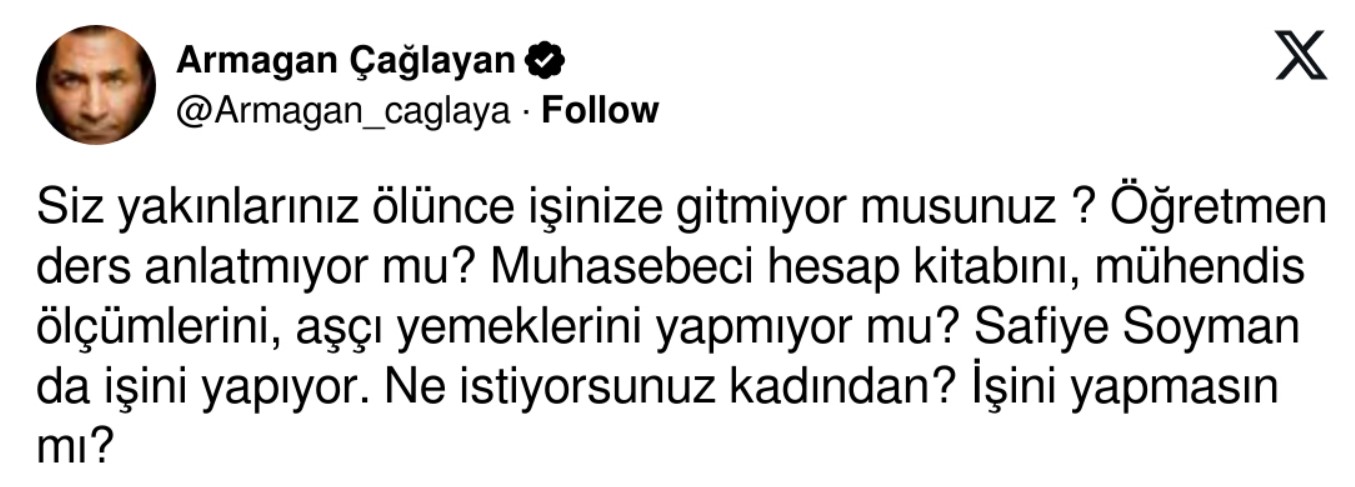 Armagan Çağlayan
@Armagan_caglaya · Follow

Siz yakınlarınız ölünce işinize gitmiyor musunuz ? Öğretmen ders anlatmıyor mu? Muhasebeci hesap kitabını, mühendis ölçümlerini, aşçı yemeklerini yapmıyor mu? Safiye Soyman da işini yapıyor. Ne istiyorsunuz kadından? İşini yapmasın mı?